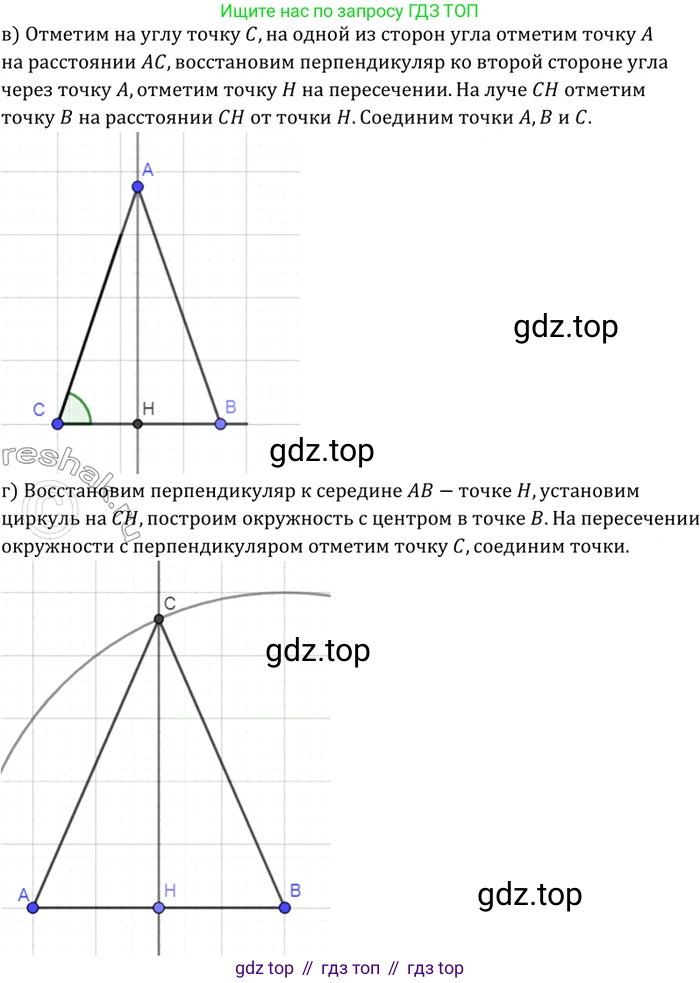 Ищите нас по запросу ГДЗ ТОП

в) Отметим на углу точку $C$, на одной из сторон угла отметим точку $A$ на расстоянии $AC$, восстановим перпендикуляр ко второй стороне угла через точку $A$, отметим точку $H$ на пересечении. На луче $CH$ отметим точку $B$ на расстоянии $CH$ от точки $H$. Соединим точки $A$, $B$ и $C$.

A

C

H

B

г) Восстановим перпендикуляр к середине $AB$ — точке $H$, установим циркуль на $CH$, построим окружность с центром в точке $B$. На пересечении окружности с перпендикуляром отметим точку $C$, соединим точки.

C

A

H

B

gdz top // гдз топ // гдз top

gdz.top

reshak.ru